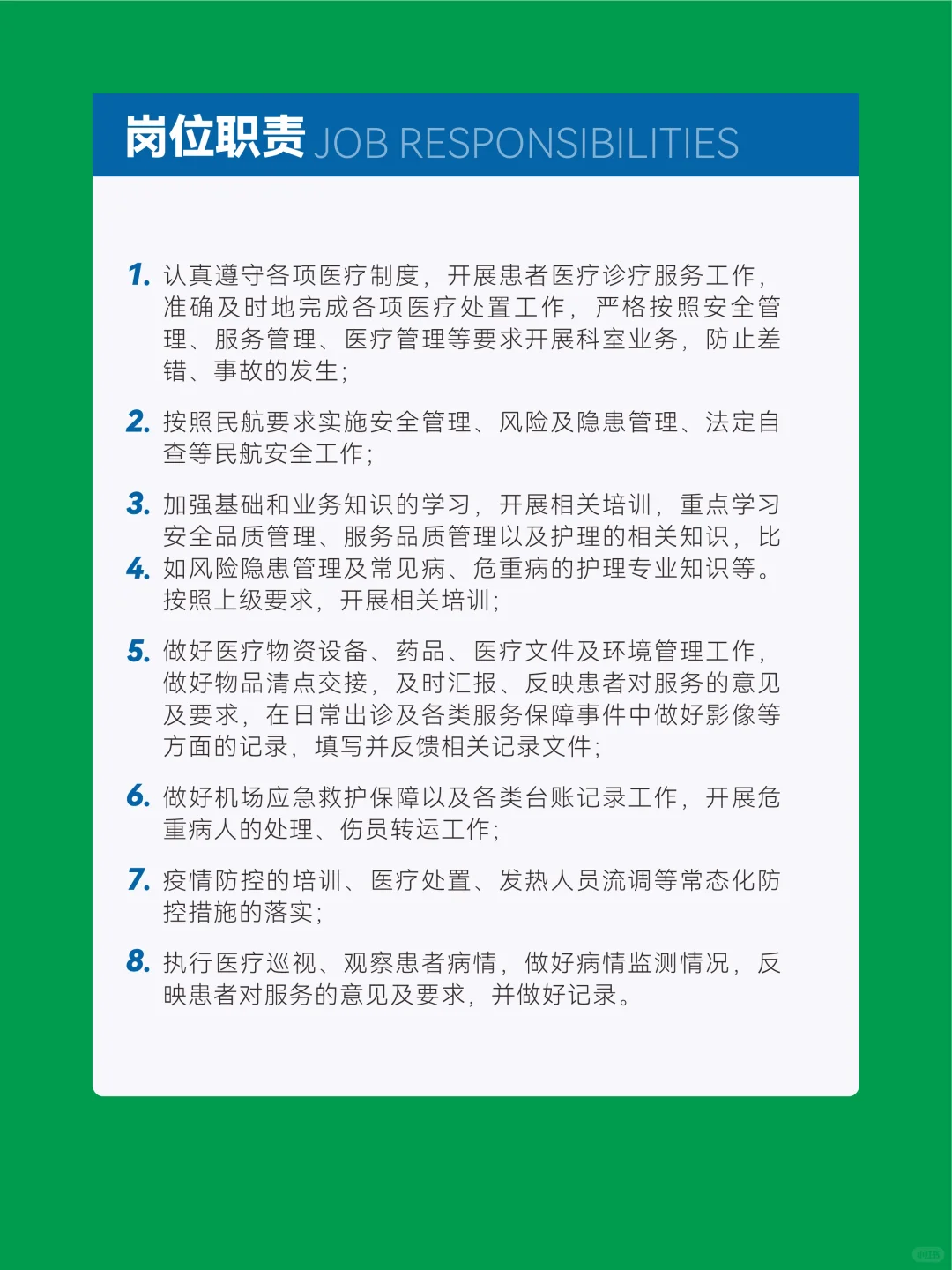 岗位职责 JOB RESPONSIBILITIES

1. 认真遵守各项医疗制度，开展患者医疗诊疗服务工作，准确及时地完成各项医疗处置工作，严格按照安全管理、服务管理、医疗管理等要求开展科室业务，防止差错、事故的发生；

2. 按照民航要求实施安全管理、风险及隐患管理、法定自查等民航安全工作；

3. 加强基础和业务知识的学习，开展相关培训，重点学习安全品质管理、服务品质管理以及护理的相关知识，比

4. 如风险隐患管理及常见病、危重病的护理专业知识等。按照上级要求，开展相关培训；

5. 做好医疗物资设备、药品、医疗文件及环境管理工作，做好物品清点交接，及时汇报、反映患者对服务的意见及要求，在日常出诊及各类服务保障事件中做好影像等方面的记录，填写并反馈相关记录文件；

6. 做好机场应急救护保障以及各类台账记录工作，开展危重病人的处理、伤员转运工作；

7. 疫情防控的培训、医疗处置、发热人员流调等常态化防控措施的落实；

8. 执行医疗巡视、观察患者病情，做好病情监测情况，反映患者对服务的意见及要求，并做好记录。